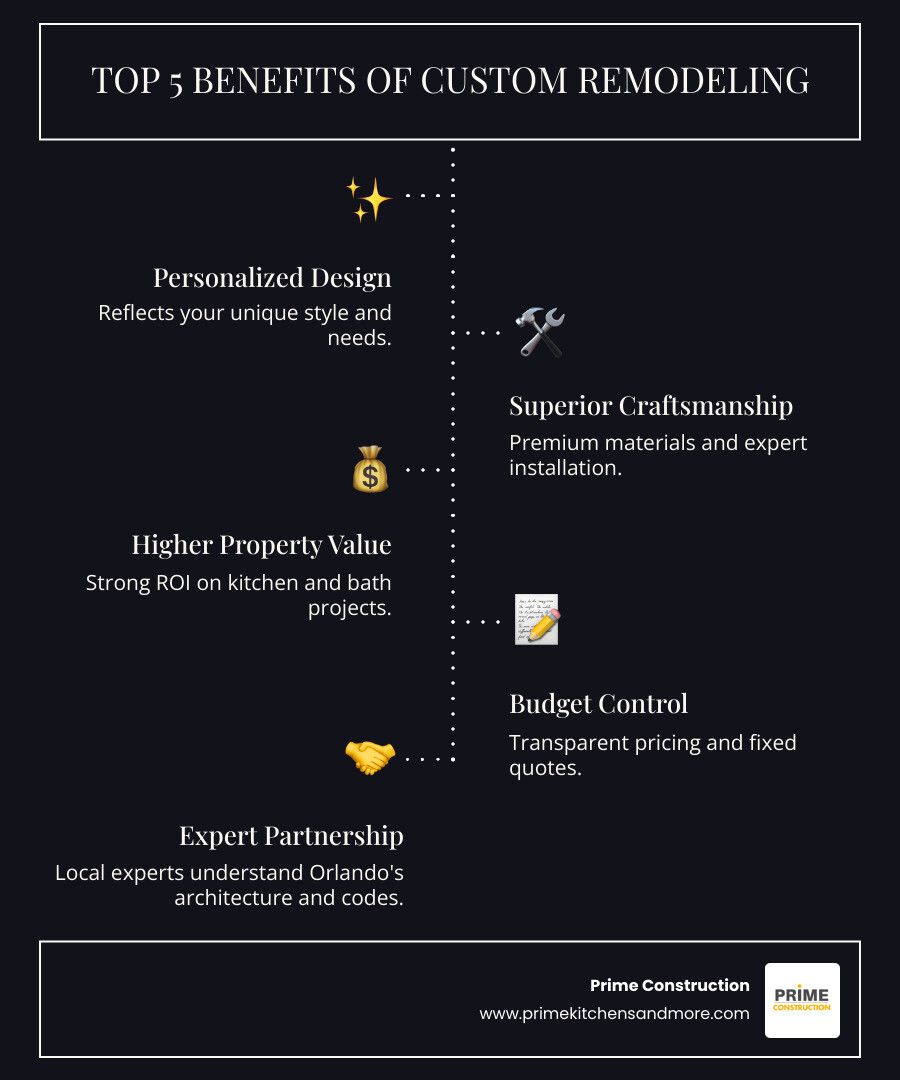 TOP 5 BENEFITS OF CUSTOM REMODELING

Personalized Design
Reflects your unique style and needs.

Superior Craftsmanship
Premium materials and expert installation.

Higher Property Value
Strong ROI on kitchen and bath projects.

Budget Control
Transparent pricing and fixed quotes.

Expert Partnership
Local experts understand Orlando's architecture and codes.

Prime Construction
www.primekitchensandmore.com

PRIME
CONSTRUCTION